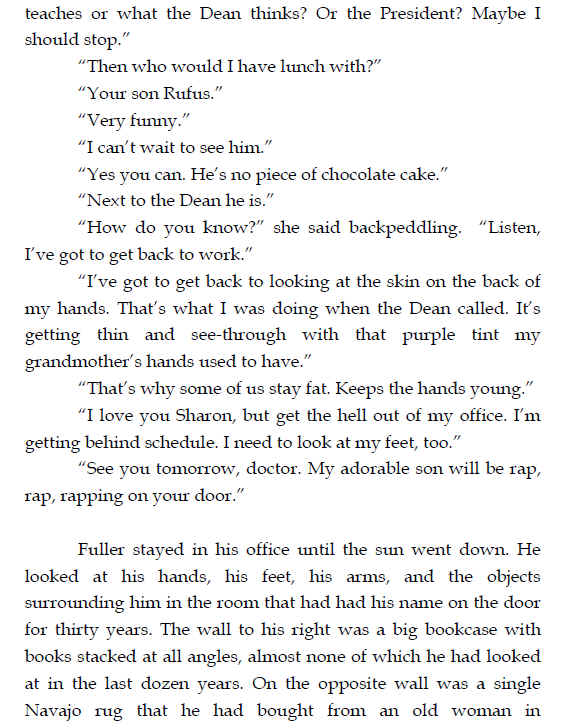 teaches or what the Dean thinks? Or the President? Maybe I should stop."

"Then who would I have lunch with?"

"Your son Rufus."

"Very funny."

"I can't wait to see him."

"Yes you can. He's no piece of chocolate cake."

"Next to the Dean he is."

"How do you know?" she said backpeddling. "Listen, I've got to get back to work."

"I've got to get back to looking at the skin on the back of my hands. That's what I was doing when the Dean called. It's getting thin and see-through with that purple tint my grandmother's hands used to have."

"That's why some of us stay fat. Keeps the hands young."

"I love you Sharon, but get the hell out of my office. I'm getting behind schedule. I need to look at my feet, too."

"See you tomorrow, doctor. My adorable son will be rap, rap, rapping on your door."

Fuller stayed in his office until the sun went down. He looked at his hands, his feet, his arms, and the objects surrounding him in the room that had had his name on the door for thirty years. The wall to his right was a big bookcase with books stacked at all angles, almost none of which he had looked at in the last dozen years. On the opposite wall was a single Navajo rug that he had bought from an old woman in